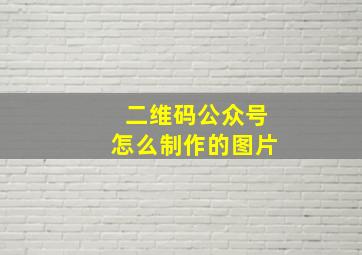 二维码公众号
怎么制作的图片